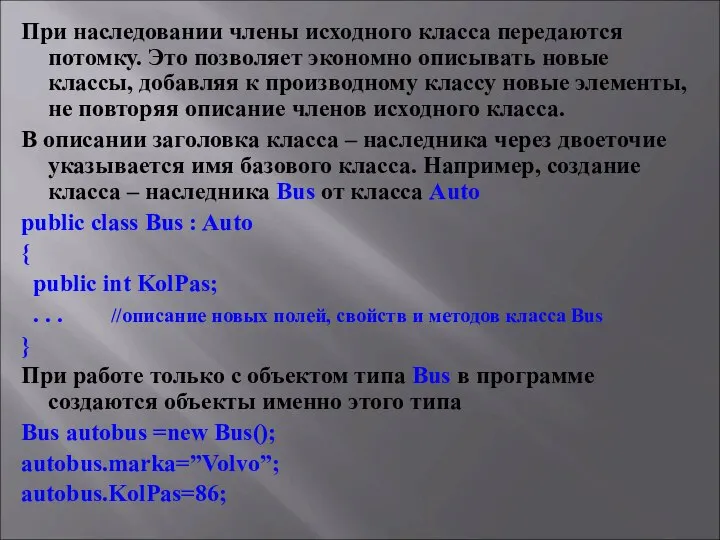 При наследовании члены исходного класса передаются потомку. Это позволяет экономно описывать новые классы, добавляя к производному классу новые элементы, не повторяя описание членов исходного класса.

В описании заголовка класса – наследника через двоеточие указывается имя базового класса. Например, создание класса – наследника Bus от класса Auto

public class Bus : Auto

{

public int KolPas;

. . . //описание новых полей, свойств и методов класса Bus

}

При работе только с объектом типа Bus в программе создаются объекты именно этого типа

Bus autobus =new Bus();

autobus.marka=”Volvo”;

autobus.KolPas=86;